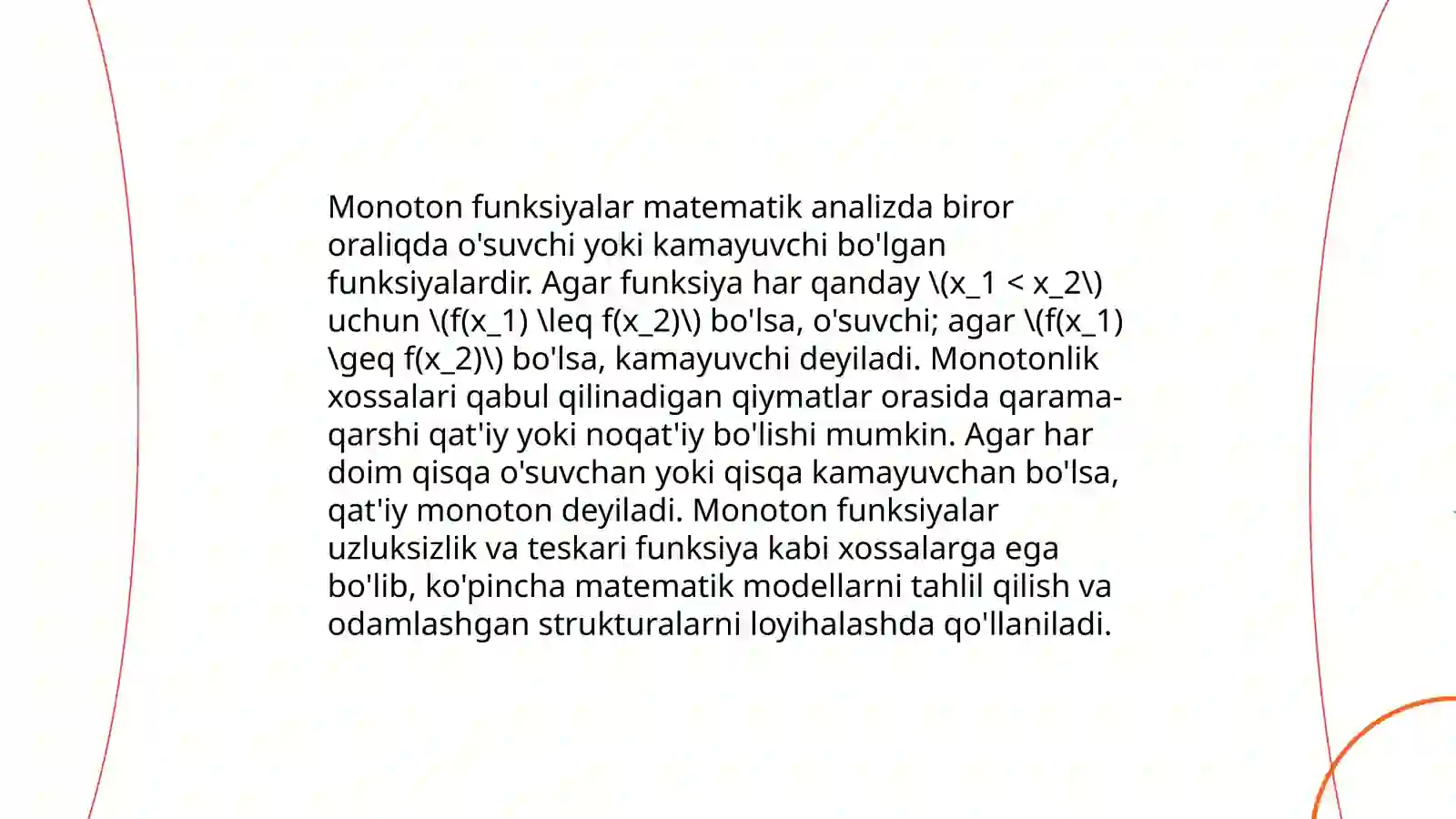 Monoton funksiyalar matematik analizda biror oraliqda o'suvchi yoki kamayuvchi bo'lgan funksiyalardir. Agar funksiya har qanday \(x_1 < x_2\) uchun \(f(x_1) \leq f(x_2)\) bo'lsa, o'suvchi; agar \(f(x_1) \geq f(x_2)\) bo'lsa, kamayuvchi deyiladi. Monotonlik xossalari qabul qilinadigan qiymatlar orasida qarama-qarshi qat'iy yoki noqat'iy bo'lishi mumkin. Agar har doim qisqa o'suvchan yoki qisqa kamayuvchan bo'lsa, qat'iy monoton deyiladi. Monoton funksiyalar uzluksizlik va teskari funksiya kabi xossalarga ega bo'lib, ko'pincha matematik modellarni tahlil qilish va odamlashgan strukturalarni loyihalashda qo'llaniladi.